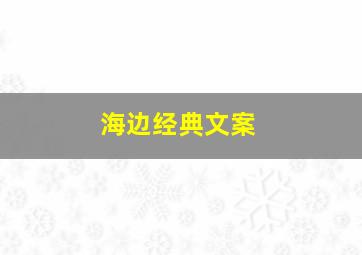 海边经典文案